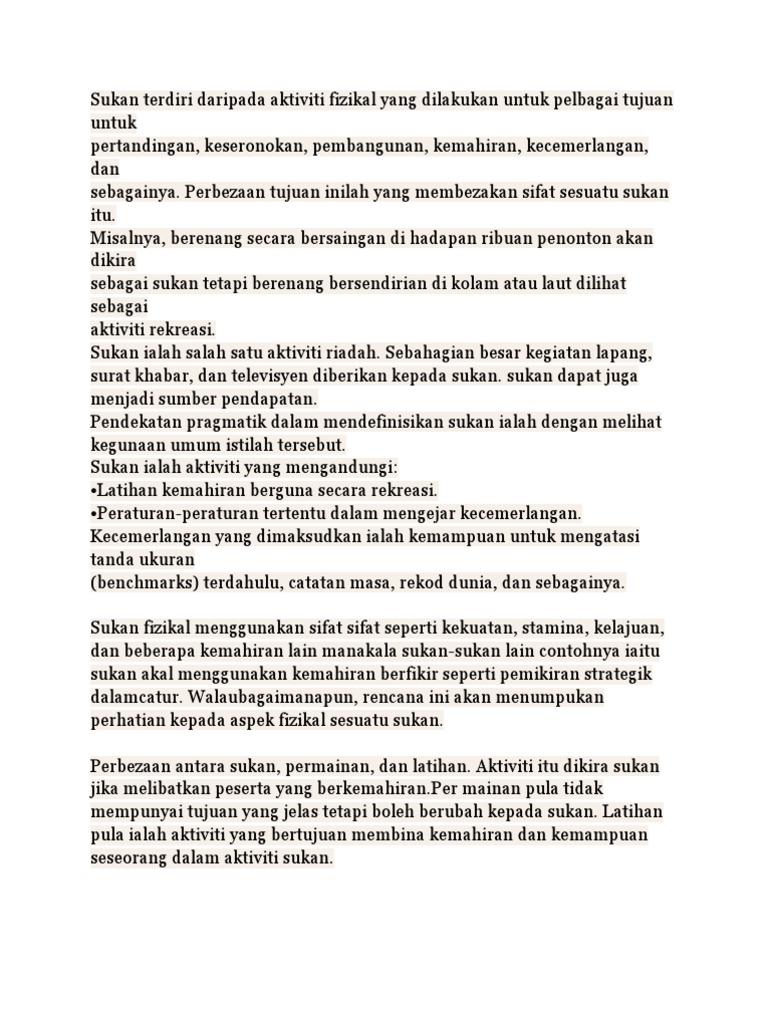 Sukan terdiri daripada aktiviti fizikal yang dilakukan untuk pelbagai tujuan untuk
pertandingan, keseronokan, pembangunan, kemahiran, kecemerlangan, dan
sebagainya. Perbezaan tujuan inilah yang membezakan sifat sesuatu sukan itu.
Misalnya, berenang secara bersaingan di hadapan ribuan penonton akan dikira
sebagai sukan tetapi berenang bersendirian di kolam atau laut dilihat sebagai
aktiviti rekreasi.
Sukan ialah salah satu aktiviti riadah. Sebahagian besar kegiatan lapang, surat khabar, dan televisyen diberikan kepada sukan. sukan dapat juga menjadi sumber pendapatan.
Pendekatan pragmatik dalam mendefinisikan sukan ialah dengan melihat kegunaan umum istilah tersebut.
Sukan ialah aktiviti yang mengandungi:
•Latihan kemahiran berguna secara rekreasi.
•Peraturan-peraturan tertentu dalam mengejar kecemerlangan.
Kecemerlangan yang dimaksudkan ialah kemampuan untuk mengatasi tanda ukuran
(benchmarks) terdahulu, catatan masa, rekod dunia, dan sebagainya.

Sukan fizikal menggunakan sifat sifat seperti kekuatan, stamina, kelajuan, dan beberapa kemahiran lain manakala sukan-sukan lain contohnya iaitu sukan akal menggunakan kemahiran berfikir seperti pemikiran strategik dalamcatur. Walaubagaimanapun, rencana ini akan menumpukan perhatian kepada aspek fizikal sesuatu sukan.

Perbezaan antara sukan, permainan, dan latihan. Aktiviti itu dikira sukan jika melibatkan peserta yang berkemahiran.Per mainan pula tidak mempunyai tujuan yang jelas tetapi boleh berubah kepada sukan. Latihan pula ialah aktiviti yang bertujuan membina kemahiran dan kemampuan seseorang dalam aktiviti sukan.